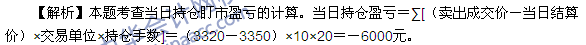 【解析】本题考查当日持仓盯市盈亏的计算。当日持仓盈亏＝∑[（卖出成交价－当日结算价）×交易单位×持仓手数]＝（3320－3350）×10×20＝－6000元。